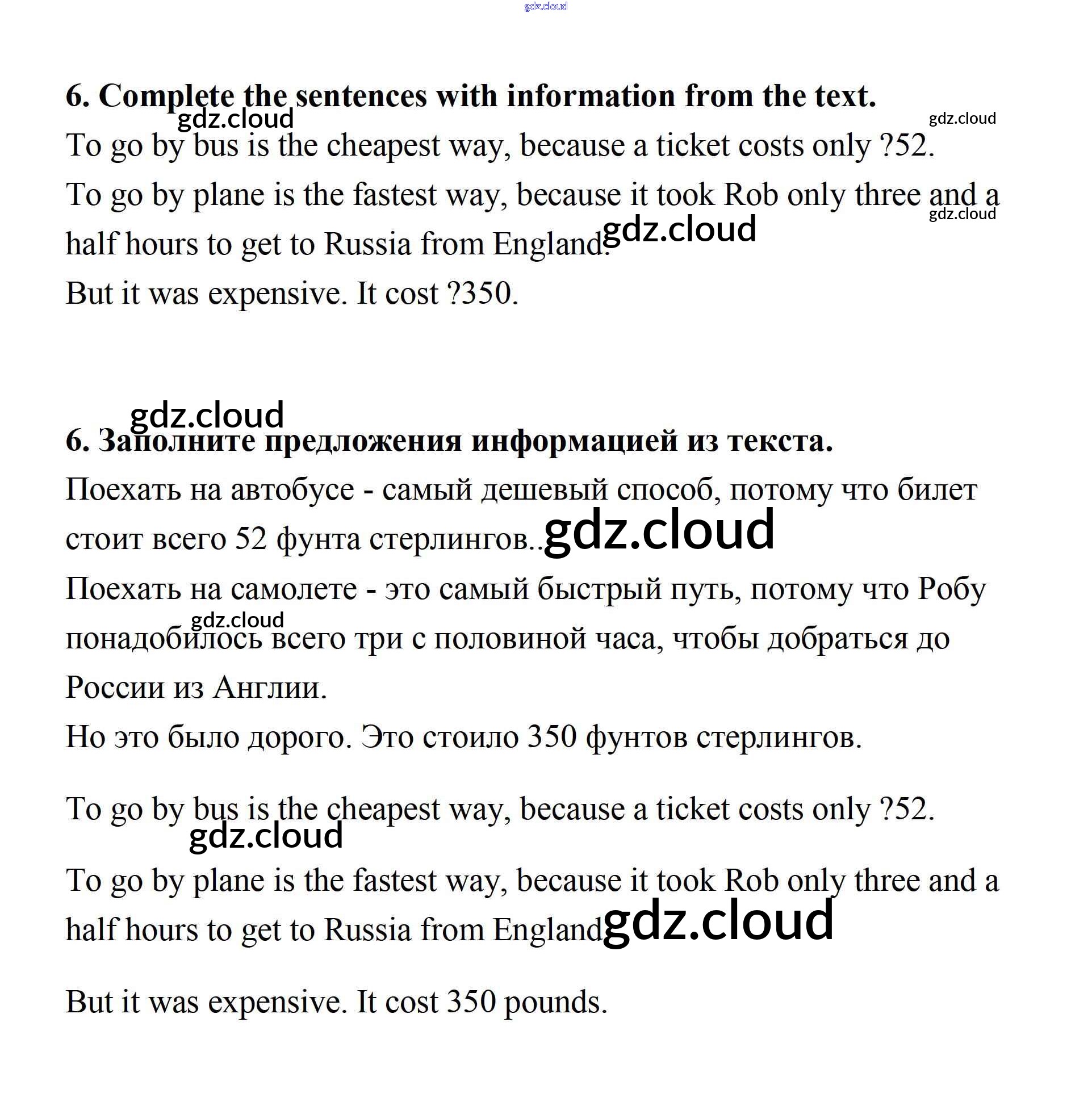 gdz.cloud

6. Complete the sentences with information from the text.

gdz.cloud gdz.cloud

To go by bus is the cheapest way, because a ticket costs only ?52.

To go by plane is the fastest way, because it took Rob only three and a half hours to get to Russia from England. gdz.cloud gdz.cloud

But it was expensive. It cost ?350.

gdz.cloud

6. Заполните предложения информацией из текста.

Поехать на автобусе - самый дешевый способ, потому что билет стоит всего 52 фунта стерлингов.. gdz.cloud

Поехать на самолете - это самый быстрый путь, потому что Робу понадобилось всего три с половиной часа, чтобы добраться до России из Англии. gdz.cloud

Но это было дорого. Это стоило 350 фунтов стерлингов.

To go by bus is the cheapest way, because a ticket costs only ?52.

gdz.cloud

To go by plane is the fastest way, because it took Rob only three and a half hours to get to Russia from England gdz.cloud

But it was expensive. It cost 350 pounds.